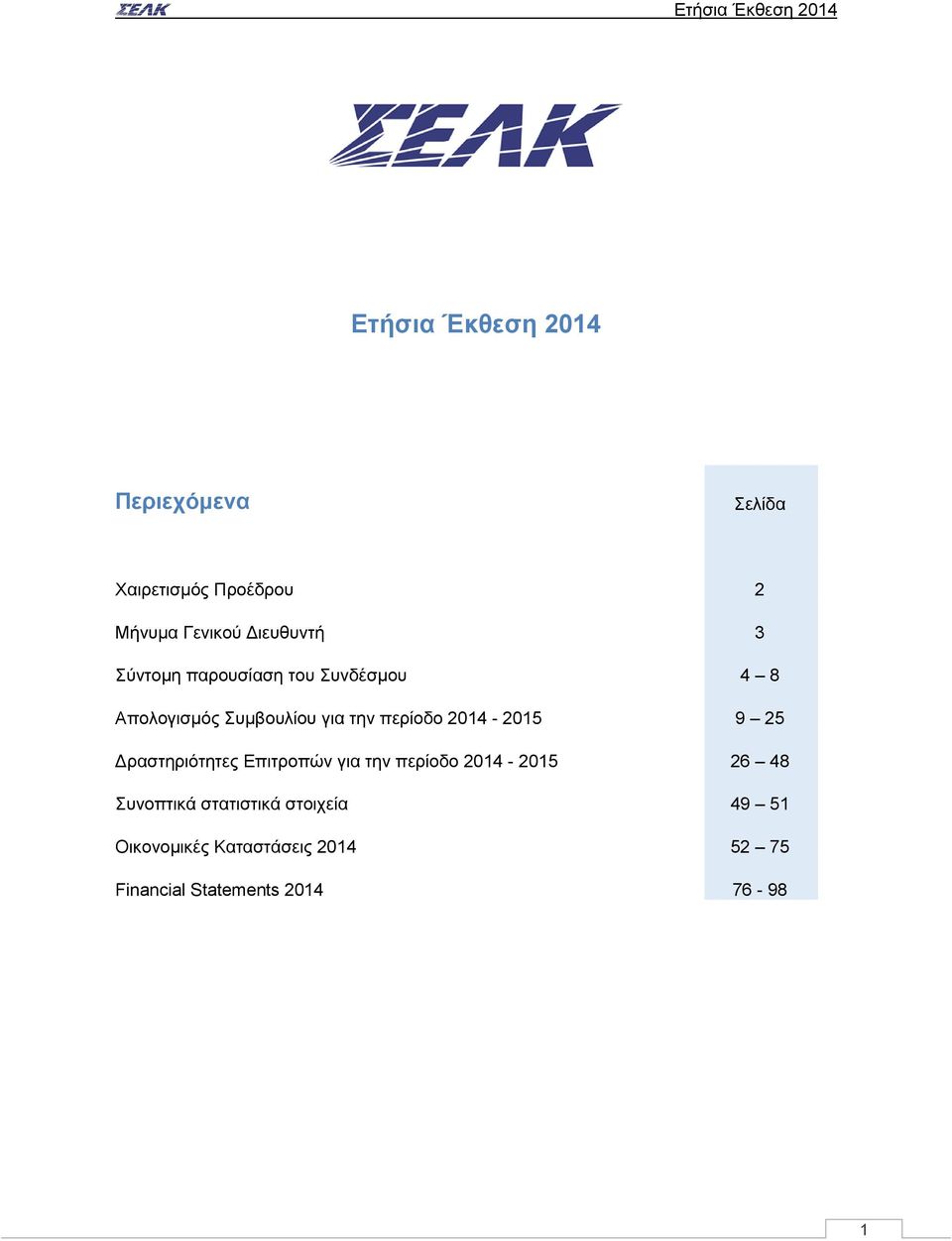 ΣΕΛΚ Ετήσια Έκθεση 2014

ΣΕΛΚ

Ετήσια Έκθεση 2014

| Περιεχόμενα | Σελίδα |
|---|---|
| Χαιρετισμός Προέδρου | 2 |
| Μήνυμα Γενικού Διευθυντή | 3 |
| Σύντομη παρουσίαση του Συνδέσμου | 4 – 8 |
| Απολογισμός Συμβουλίου για την περίοδο 2014 - 2015 | 9 – 25 |
| Δραστηριότητες Επιτροπών για την περίοδο 2014 - 2015 | 26 – 48 |
| Συνοπτικά στατιστικά στοιχεία | 49 – 51 |
| Οικονομικές Καταστάσεις 2014 | 52 – 75 |
| Financial Statements 2014 | 76 - 98 |

1